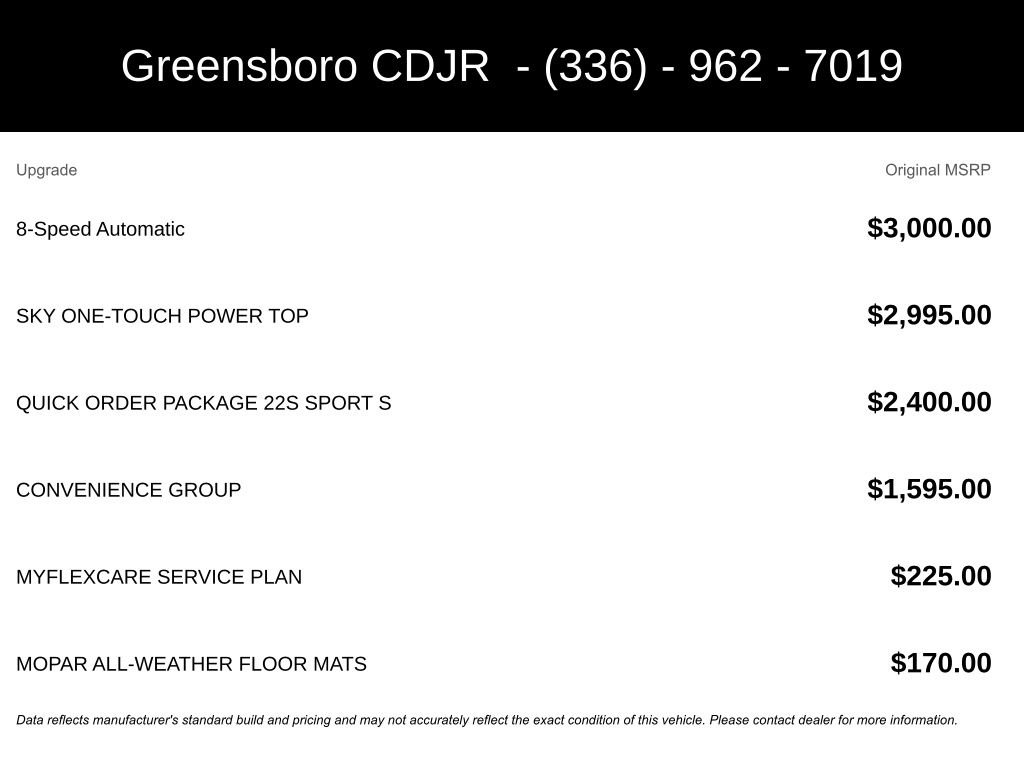 Greensboro CDJR - (336) - 962 - 7019

| Upgrade | Original MSRP |
|---|---|
| 8-Speed Automatic | $3,000.00 |
| SKY ONE-TOUCH POWER TOP | $2,995.00 |
| QUICK ORDER PACKAGE 22S SPORT S | $2,400.00 |
| CONVENIENCE GROUP | $1,595.00 |
| MYFLEXCARE SERVICE PLAN | $225.00 |
| MOPAR ALL-WEATHER FLOOR MATS | $170.00 |

Data reflects manufacturer's standard build and pricing and may not accurately reflect the exact condition of this vehicle. Please contact dealer for more information.